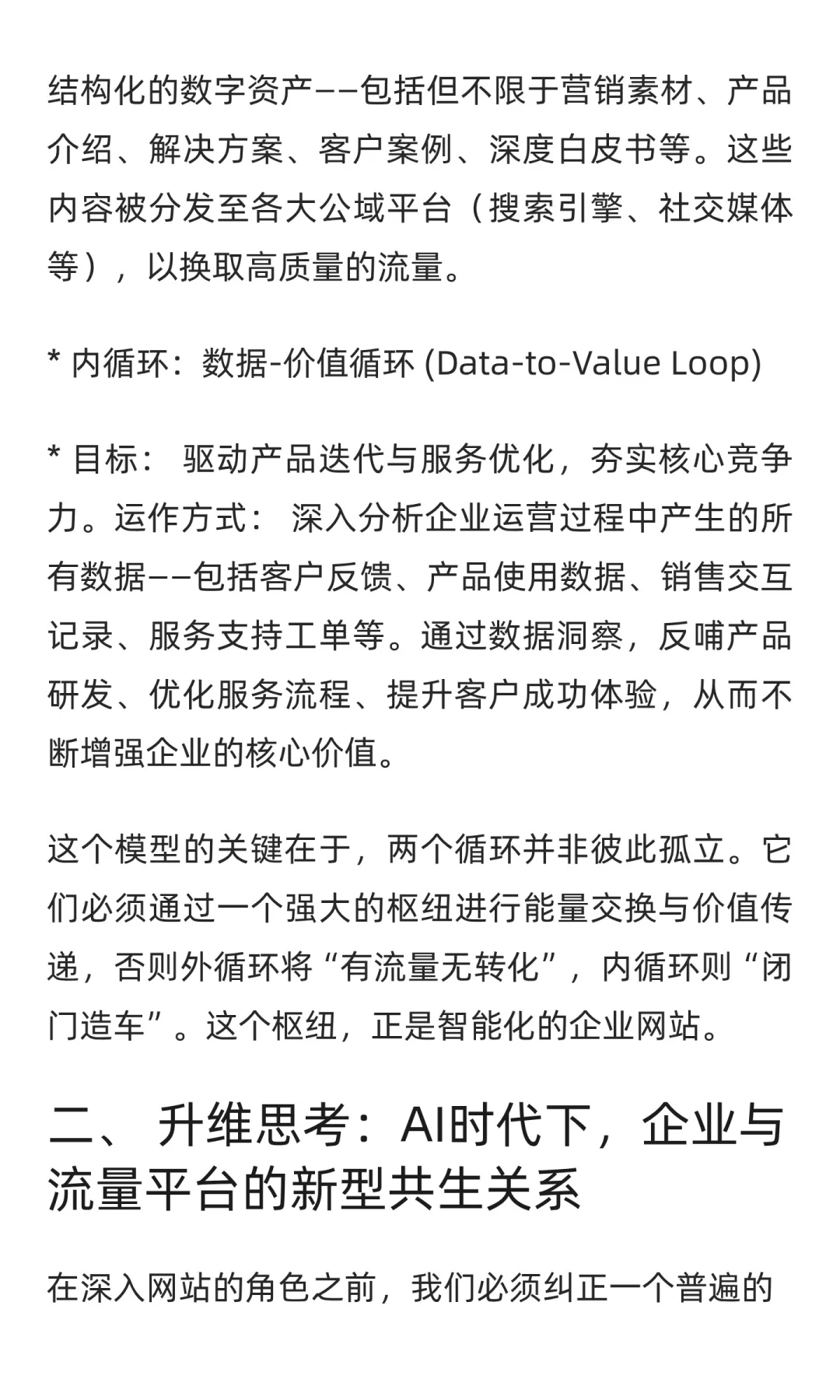 结构化的数字资产——包括但不限于营销素材、产品介绍、解决方案、客户案例、深度白皮书等。这些内容被分发至各大公域平台（搜索引擎、社交媒体等），以换取高质量的流量。

* 内循环：数据-价值循环 (Data-to-Value Loop)

* 目标： 驱动产品迭代与服务优化，夯实核心竞争力。运作方式： 深入分析企业运营过程中产生的所有数据——包括客户反馈、产品使用数据、销售交互记录、服务支持工单等。通过数据洞察，反哺产品研发、优化服务流程、提升客户成功体验，从而不断增强企业的核心价值。

这个模型的关键在于，两个循环并非彼此孤立。它们必须通过一个强大的枢纽进行能量交换与价值传递，否则外循环将“有流量无转化”，内循环则“闭门造车”。这个枢纽，正是智能化的企业网站。

二、 升维思考：AI时代下，企业与流量平台的新型共生关系

在深入网站的角色之前，我们必须纠正一个普遍的